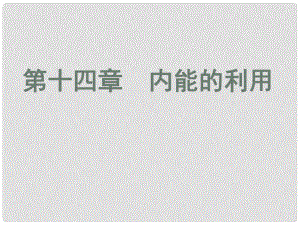 第十四章　内能的利用